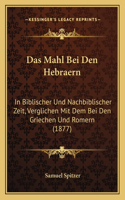 KESSINGER'S LEGACY REPRINTS

Das Mahl Bei Den Hebraern

In Biblischer Und Nachbiblischer Zeit, Verglichen Mit Dem Bei Den Griechen Und Romern (1877)

Samuel Spitzer